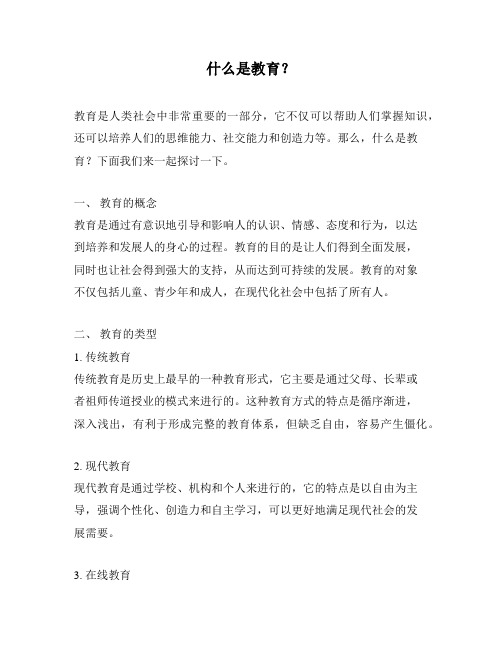 什么是教育？

教育是人类社会中非常重要的一部分，它不仅可以帮助人们掌握知识，还可以培养人们的思维能力、社交能力和创造力等。那么，什么是教育？下面我们来一起探讨一下。

一、 教育的概念
教育是通过有意识地引导和影响人的认识、情感、态度和行为，以达到培养和发展人的身心的过程。教育的目的是让人们得到全面发展，同时也让社会得到强大的支持，从而达到可持续的发展。教育的对象不仅包括儿童、青少年和成人，在现代化社会中包括了所有人。

二、 教育的类型
1. 传统教育
传统教育是历史上最早的一种教育形式，它主要是通过父母、长辈或者祖师传道授业的模式来进行的。这种教育方式的特点是循序渐进，深入浅出，有利于形成完整的教育体系，但缺乏自由，容易产生僵化。

2. 现代教育
现代教育是通过学校、机构和个人来进行的，它的特点是以自由为主导，强调个性化、创造力和自主学习，可以更好地满足现代社会的发展需要。

3. 在线教育